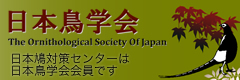 日本鳥学会
The Ornithological Society Of Japan
日本鳩対策センターは
日本鳥学会会員です